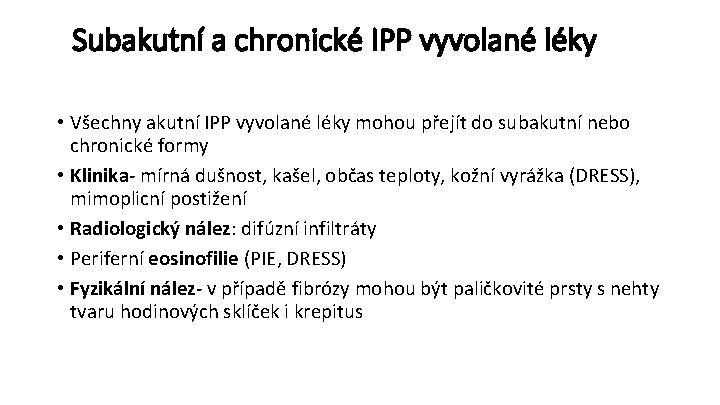 Subakutní a chronické IPP vyvolané léky

• Všechny akutní IPP vyvolané léky mohou přejít do subakutní nebo chronické formy

• Klinika- mírná dušnost, kašel, občas teploty, kožní vyrážka (DRESS), mimoplicní postižení

• Radiologický nález: difúzní infiltráty

• Periferní eosinofilie (PIE, DRESS)

• Fyzikální nález- v případě fibrózy mohou být paličkovité prsty s nehty tvaru hodinových sklíček i krepitus